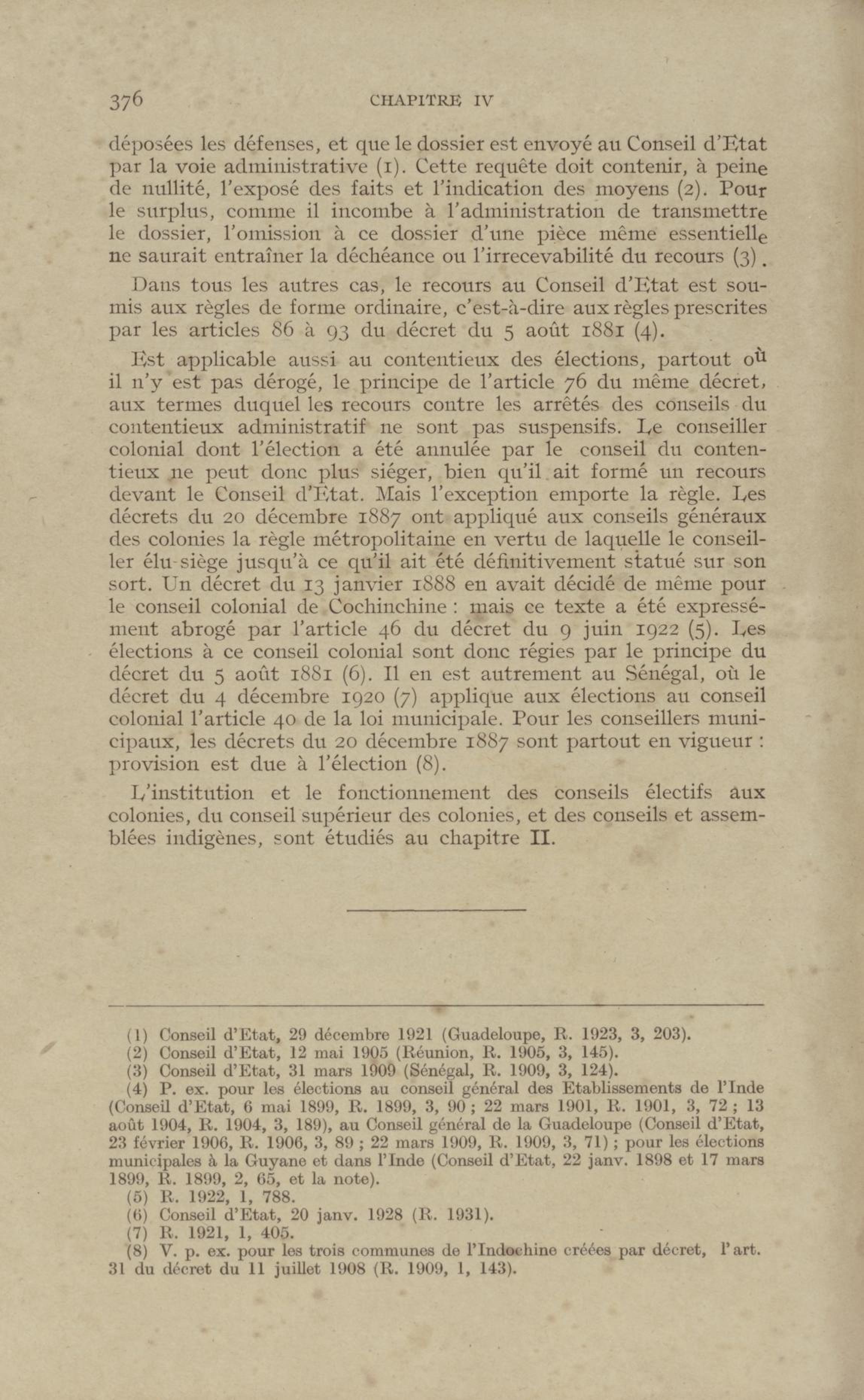 376 CHAPITRE IV

déposées les défenses, et que le dossier est envoyé au Conseil d'Etat par la voie administrative (1). Cette requête doit contenir, à peine de nullité, l'exposé des faits et l'indication des moyens (2). Pour le surplus, comme il incombe à l'administration de transmettre le dossier, l'omission à ce dossier d'une pièce même essentielle ne saurait entraîner la déchéance ou l'irrecevabilité du recours (3).

Dans tous les autres cas, le recours au Conseil d'Etat est soumis aux règles de forme ordinaire, c'est-à-dire aux règles prescrites par les articles 86 à 93 du décret du 5 août 1881 (4).

Est applicable aussi au contentieux des élections, partout où il n'y est pas dérogé, le principe de l'article 76 du même décret, aux termes duquel les recours contre les arrêtés des conseils du contentieux administratif ne sont pas suspensifs. Le conseiller colonial dont l'élection a été annulée par le conseil du contentieux ne peut donc plus siéger, bien qu'il ait formé un recours devant le Conseil d'Etat. Mais l'exception emporte la règle. Les décrets du 20 décembre 1887 ont appliqué aux conseils généraux des colonies la règle métropolitaine en vertu de laquelle le conseiller élu siège jusqu'à ce qu'il ait été définitivement statué sur son sort. Un décret du 13 janvier 1888 en avait décidé de même pour le conseil colonial de Cochinchine : mais ce texte a été expressément abrogé par l'article 46 du décret du 9 juin 1922 (5). Les élections à ce conseil colonial sont donc régies par le principe du décret du 5 août 1881 (6). Il en est autrement au Sénégal, où le décret du 4 décembre 1920 (7) applique aux élections au conseil colonial l'article 40 de la loi municipale. Pour les conseillers municipaux, les décrets du 20 décembre 1887 sont partout en vigueur : provision est due à l'élection (8).

L'institution et le fonctionnement des conseils électifs aux colonies, du conseil supérieur des colonies, et des conseils et assemblées indigènes, sont étudiés au chapitre II.

(1) Conseil d'Etat, 29 décembre 1921 (Guadeloupe, R. 1923, 3, 203).
(2) Conseil d'Etat, 12 mai 1905 (Réunion, R. 1905, 3, 145).
(3) Conseil d'Etat, 31 mars 1909 (Sénégal, R. 1909, 3, 124).
(4) P. ex. pour les élections au conseil général des Etablissements de l'Inde (Conseil d'Etat, 6 mai 1899, R. 1899, 3, 90 ; 22 mars 1901, R. 1901, 3, 72 ; 13 août 1904, R. 1904, 3, 189), au Conseil général de la Guadeloupe (Conseil d'Etat, 23 février 1906, R. 1906, 3, 89 ; 22 mars 1909, R. 1909, 3, 71) ; pour les élections municipales à la Guyane et dans l'Inde (Conseil d'Etat, 22 janv. 1898 et 17 mars 1899, R. 1899, 2, 65, et la note).
(5) R. 1922, 1, 788.
(6) Conseil d'Etat, 20 janv. 1928 (R. 1931).
(7) R. 1921, 1, 405.
(8) V. p. ex. pour les trois communes de l'Indochine créées par décret, l'art. 31 du décret du 11 juillet 1908 (R. 1909, 1, 143).